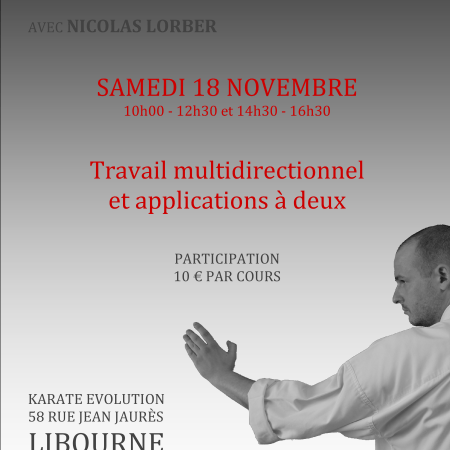 AVEC NICOLAS LORBER

SAMEDI 18 NOVEMBRE
10h00 - 12h30 et 14h30 - 16h30

Travail multidirectionnel
et applications à deux

PARTICIPATION
10 € PAR COURS

KARATE EVOLUTION
58 RUE JEAN JAURÈS
LIBOURNE